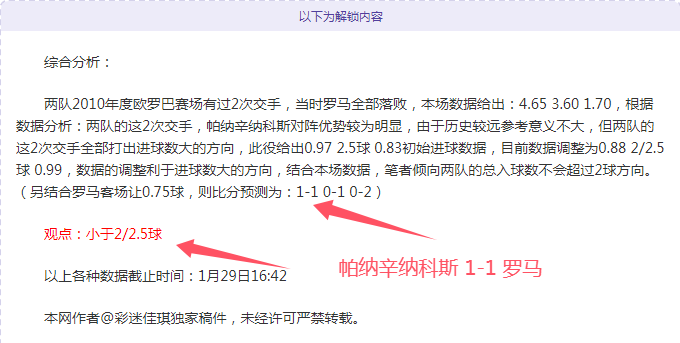 以下为解锁内容

综合分析：

两队2010年度欧罗巴赛场有过2次交手，当时罗马全部落败，本场数据给出：4.65 3.60 1.70，根据数据分析：两队的这2次交手，帕纳辛纳科斯对阵优势较为明显，由于历史较远参考意义不大，但两队的这2次交手全部打出进球数大的方向，此役给出0.97 2.5球 0.83初始进球数据，目前数据调整为0.88 2/2.5球 0.99，数据的调整利于进球数大的方向，结合本场数据，笔者倾向两队的总入球数不会超过2球方向。（另结合罗马客场让0.75球，则比分预测为：1-1 0-1 0-2）

观点：小于2/2.5球

帕纳辛纳科斯 1-1 罗马

以上各种数据截止时间：1月29日16:42

本网作者@彩迷佳琪独家稿件，未经许可严禁转载。